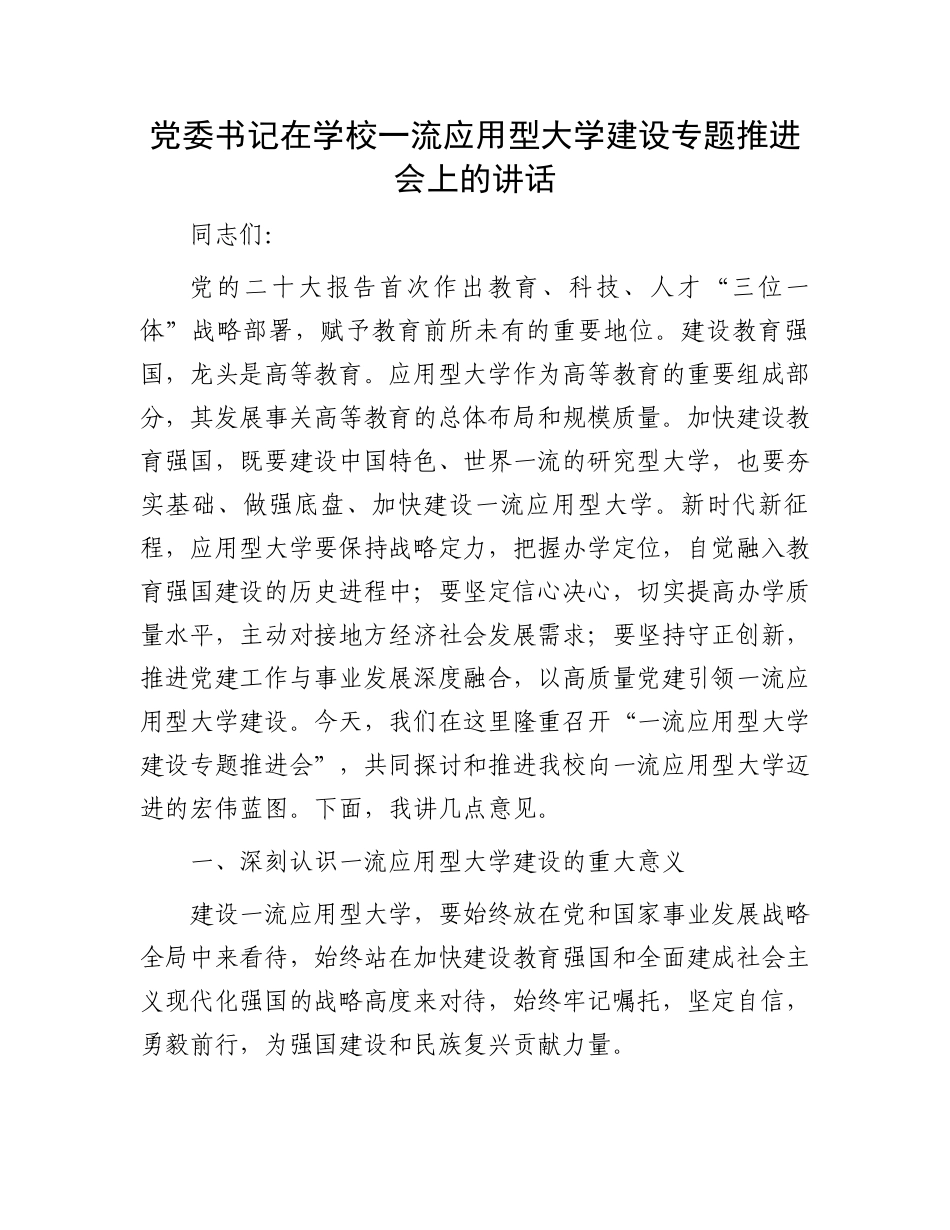 党委书记在学校一流应用型大学建设专题推进会上的讲话

同志们：

党的二十大报告首次作出教育、科技、人才“三位一体”战略部署，赋予教育前所未有的重要地位。建设教育强国，龙头是高等教育。应用型大学作为高等教育的重要组成部分，其发展事关高等教育的总体布局和规模质量。加快建设教育强国，既要建设中国特色、世界一流的研究型大学，也要夯实基础、做强底盘、加快建设一流应用型大学。新时代新征程，应用型大学要保持战略定力，把握办学定位，自觉融入教育强国建设的历史进程中；要坚定信心决心，切实提高办学质量水平，主动对接地方经济社会发展需求；要坚持守正创新，推进党建工作与事业发展深度融合，以高质量党建引领一流应用型大学建设。今天，我们在这里隆重召开“一流应用型大学建设专题推进会”，共同探讨和推进我校向一流应用型大学迈进的宏伟蓝图。下面，我讲几点意见。

一、深刻认识一流应用型大学建设的重大意义

建设一流应用型大学，要始终放在党和国家事业发展战略全局中来看待，始终站在加快建设教育强国和全面建成社会主义现代化强国的战略高度来对待，始终牢记嘱托，坚定自信，勇毅前行，为强国建设和民族复兴贡献力量。